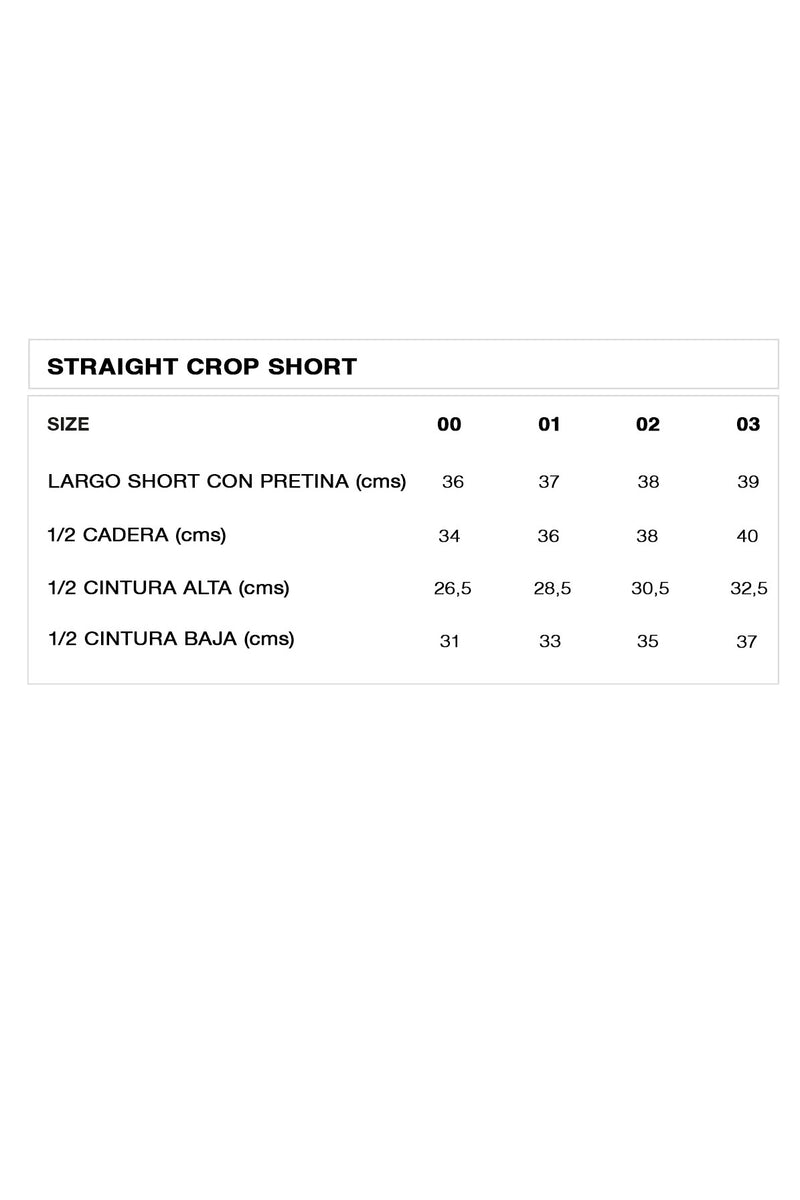 STRAIGHT CROP SHORT

| SIZE | 00 | 01 | 02 | 03 |
|---|---|---|---|---|
| LARGO SHORT CON PRETINA (cms) | 36 | 37 | 38 | 39 |
| 1/2 CADERA (cms) | 34 | 36 | 38 | 40 |
| 1/2 CINTURA ALTA (cms) | 26,5 | 28,5 | 30,5 | 32,5 |
| 1/2 CINTURA BAJA (cms) | 31 | 33 | 35 | 37 |